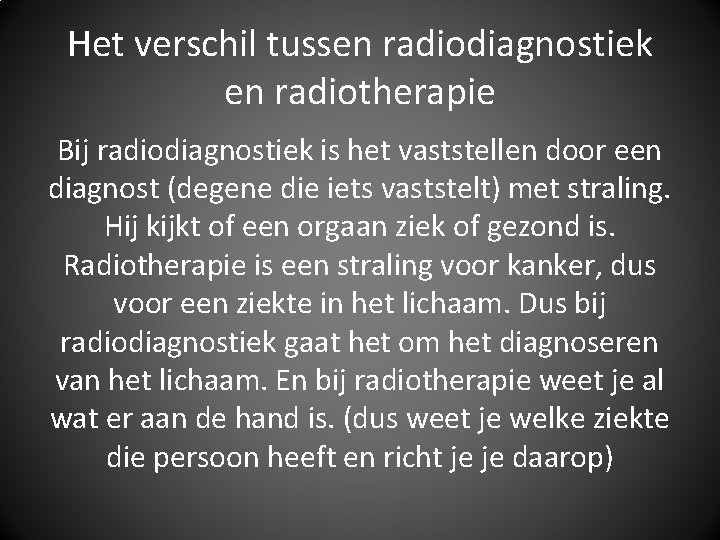 Het verschil tussen radiodiagnostiek en radiotherapie

Bij radiodiagnostiek is het vaststellen door een diagnost (degene die iets vaststelt) met straling. Hij kijkt of een orgaan ziek of gezond is. Radiotherapie is een straling voor kanker, dus voor een ziekte in het lichaam. Dus bij radiodiagnostiek gaat het om het diagnoseren van het lichaam. En bij radiotherapie weet je al wat er aan de hand is. (dus weet je welke ziekte die persoon heeft en richt je je daarop)